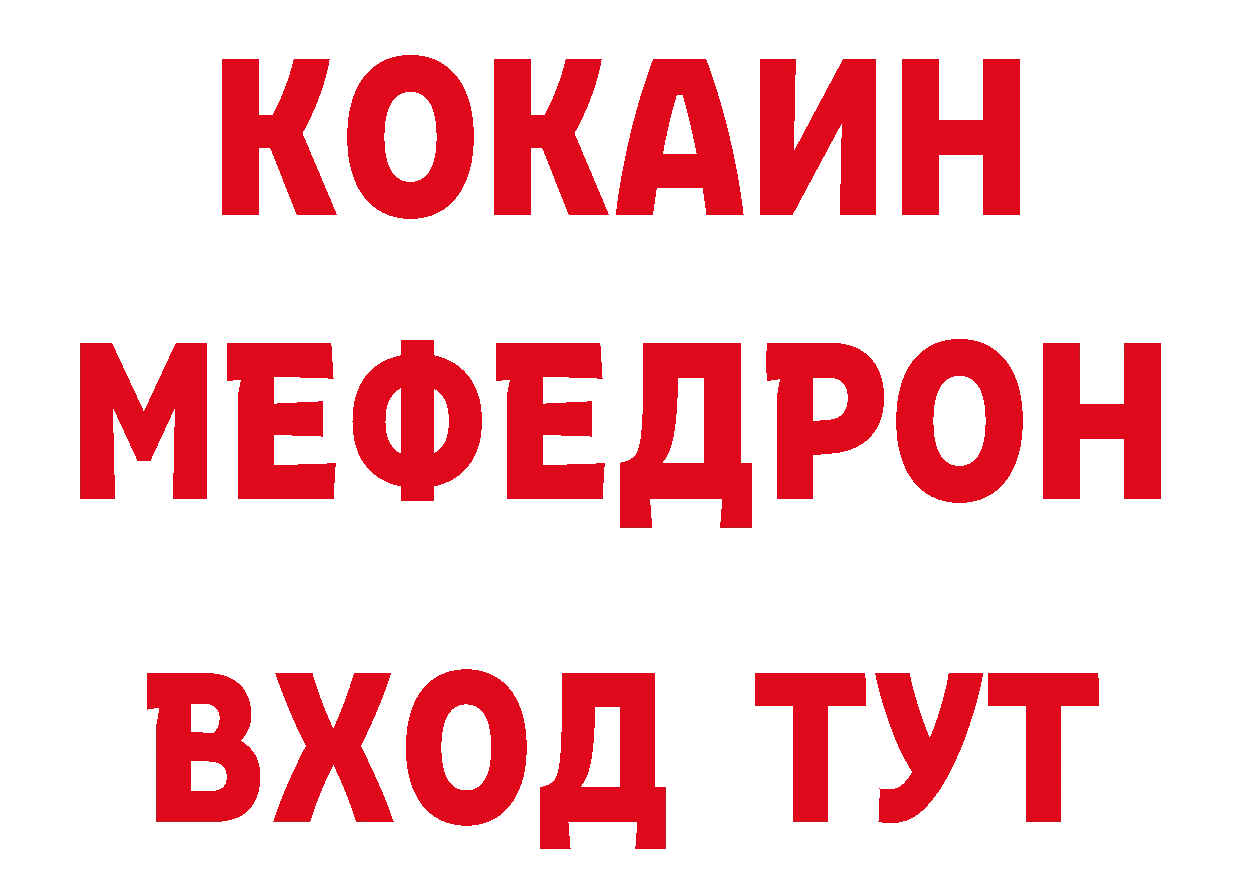 КОКАИН
МЕФЕДРОН
ВХОД ТУТ